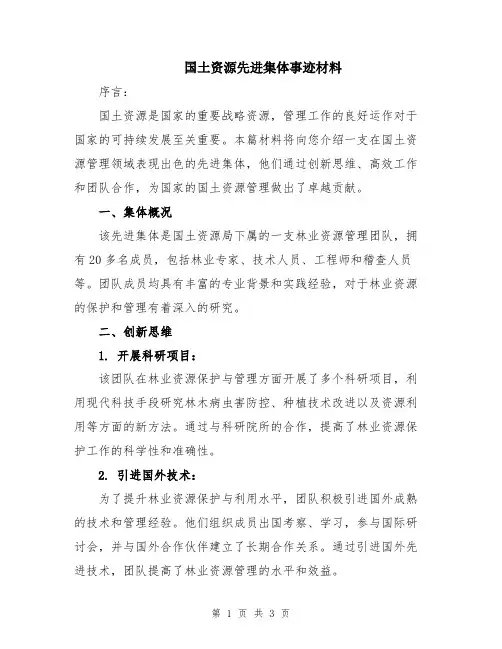 国土资源先进集体事迹材料

序言:

国土资源是国家的重要战略资源，管理工作的良好运作对于国家的可持续发展至关重要。本篇材料将向您介绍一支在国土资源管理领域表现出色的先进集体，他们通过创新思维、高效工作和团队合作，为国家的国土资源管理做出了卓越贡献。

一、集体概况

该先进集体是国土资源局下属的一支林业资源管理团队，拥有20多名成员，包括林业专家、技术人员、工程师和稽查人员等。团队成员均具有丰富的专业背景和实践经验，对于林业资源的保护和管理有着深入的研究。

二、创新思维

1. 开展科研项目:

该团队在林业资源保护与管理方面开展了多个科研项目，利用现代科技手段研究林木病虫害防控、种植技术改进以及资源利用等方面的新方法。通过与科研院所的合作，提高了林业资源保护工作的科学性和准确性。

2. 引进国外技术:

为了提升林业资源保护与利用水平，团队积极引进国外成熟的技术和管理经验。他们组织成员出国考察、学习，参与国际研讨会，并与国外合作伙伴建立了长期合作关系。通过引进国外先进技术，团队提高了林业资源管理的水平和效益。

第 1 页 共 3 页